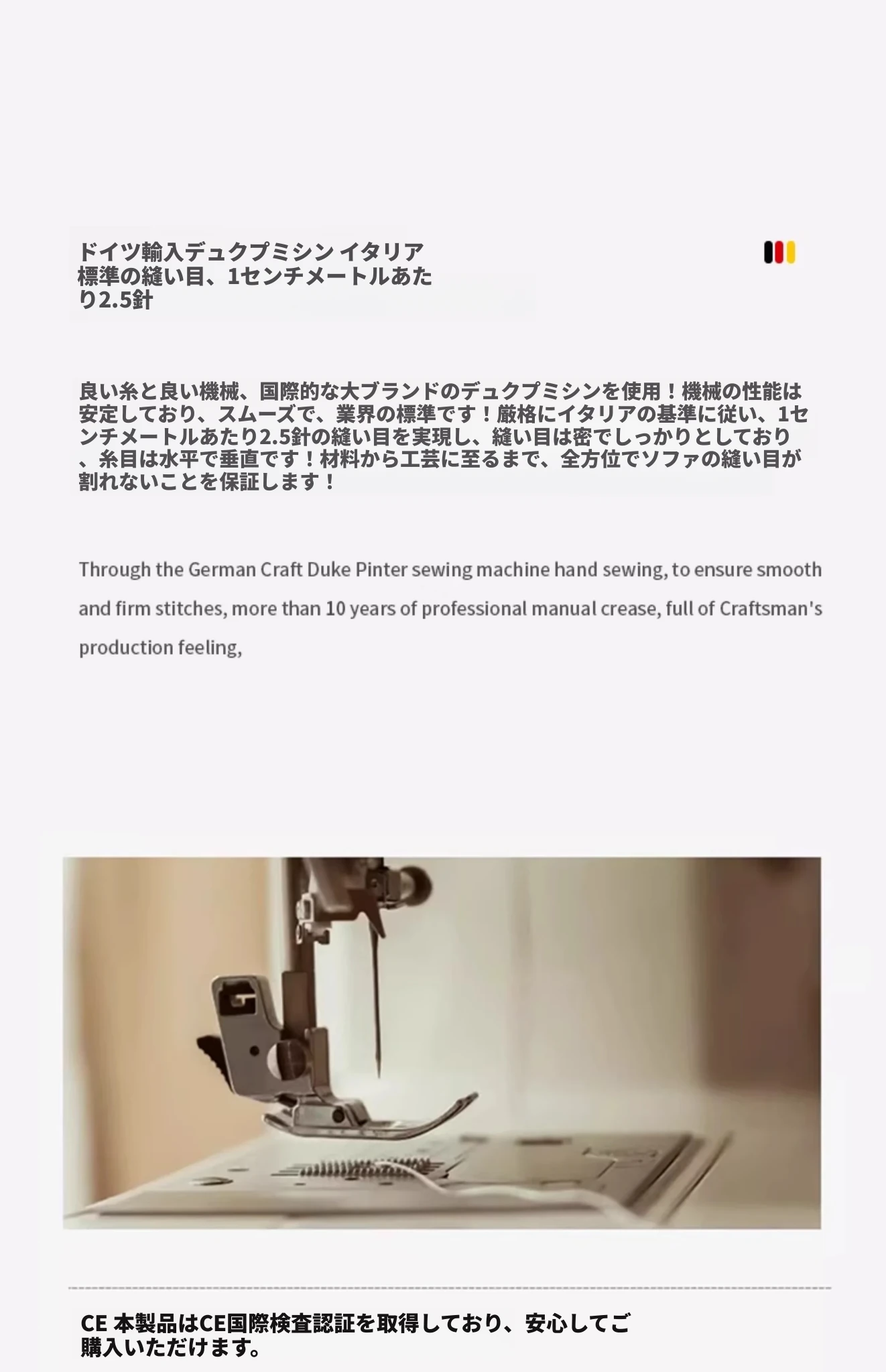 ドイツ輸入デュクプミシン イタリア標準の縫い目、1センチメートルあたり2.5針

良い糸と良い機械、国際的な大ブランドのデュクプミシンを使用！機械の性能は安定しており、スムーズで、業界の標準です！厳格にイタリアの基準に従い、1センチメートルあたり2.5針の縫い目を実現し、縫い目は密でしっかりとしており、糸目は水平で垂直です！材料から工芸に至るまで、全方位でソファの縫い目が割れないことを保証します！

Through the German Craft Duke Pinter sewing machine hand sewing, to ensure smooth and firm stitches, more than 10 years of professional manual crease, full of Craftsman's production feeling,

CE 本製品はCE国際検査認証を取得しており、安心してご購入いただけます。